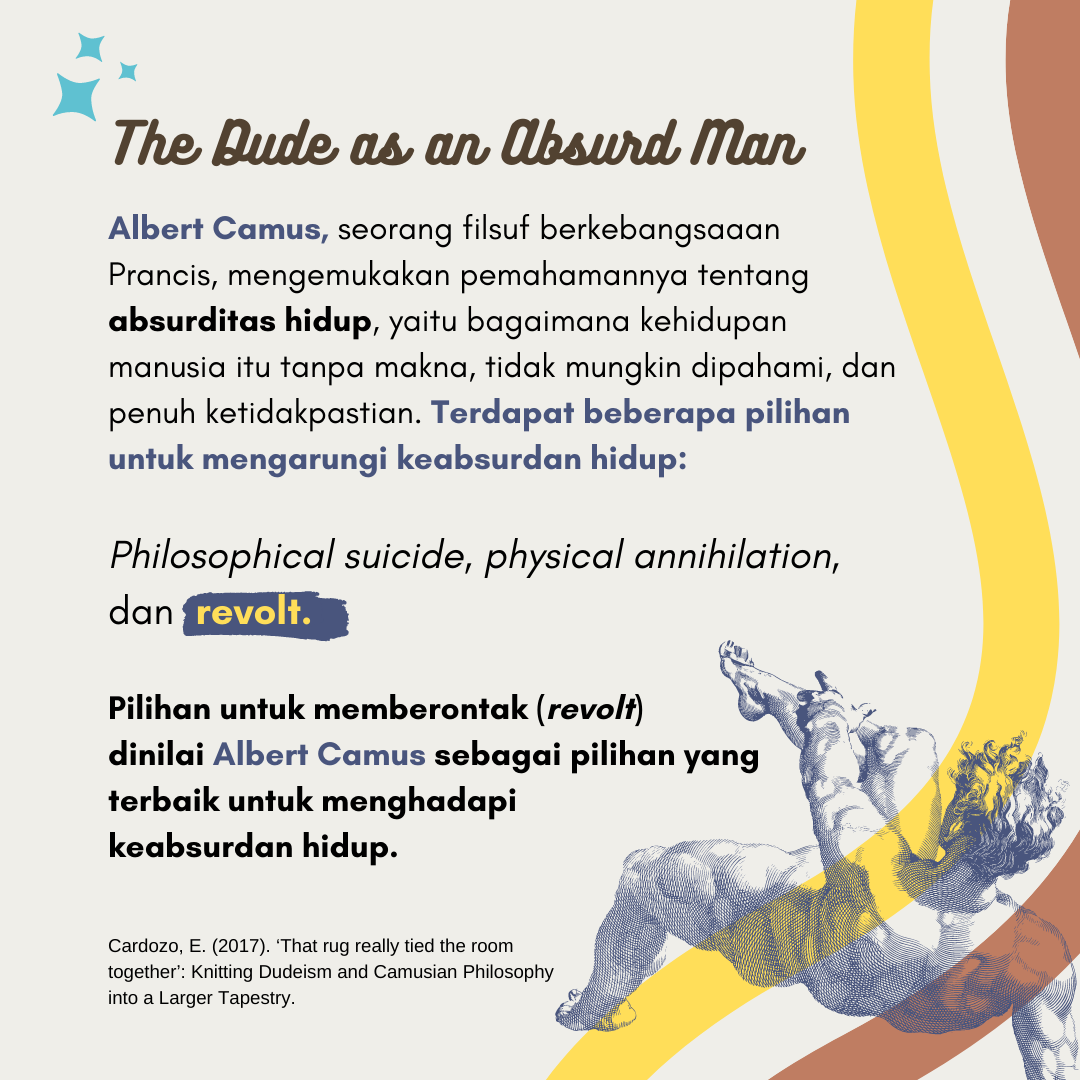 The Dude as an Absurd Man

Albert Camus, seorang filsuf berkebangsaaan Prancis, mengemukakan pemahamannya tentang absurditas hidup, yaitu bagaimana kehidupan manusia itu tanpa makna, tidak mungkin dipahami, dan penuh ketidakpastian. Terdapat beberapa pilihan untuk mengarungi keabsurdan hidup:

Philosophical suicide, physical annihilation, dan revolt.

Pilihan untuk memberontak (revolt) dinilai Albert Camus sebagai pilihan yang terbaik untuk menghadapi keabsurdan hidup.

Cardozo, E. (2017). 'That rug really tied the room together': Knitting Dudeism and Camusian Philosophy into a Larger Tapestry.